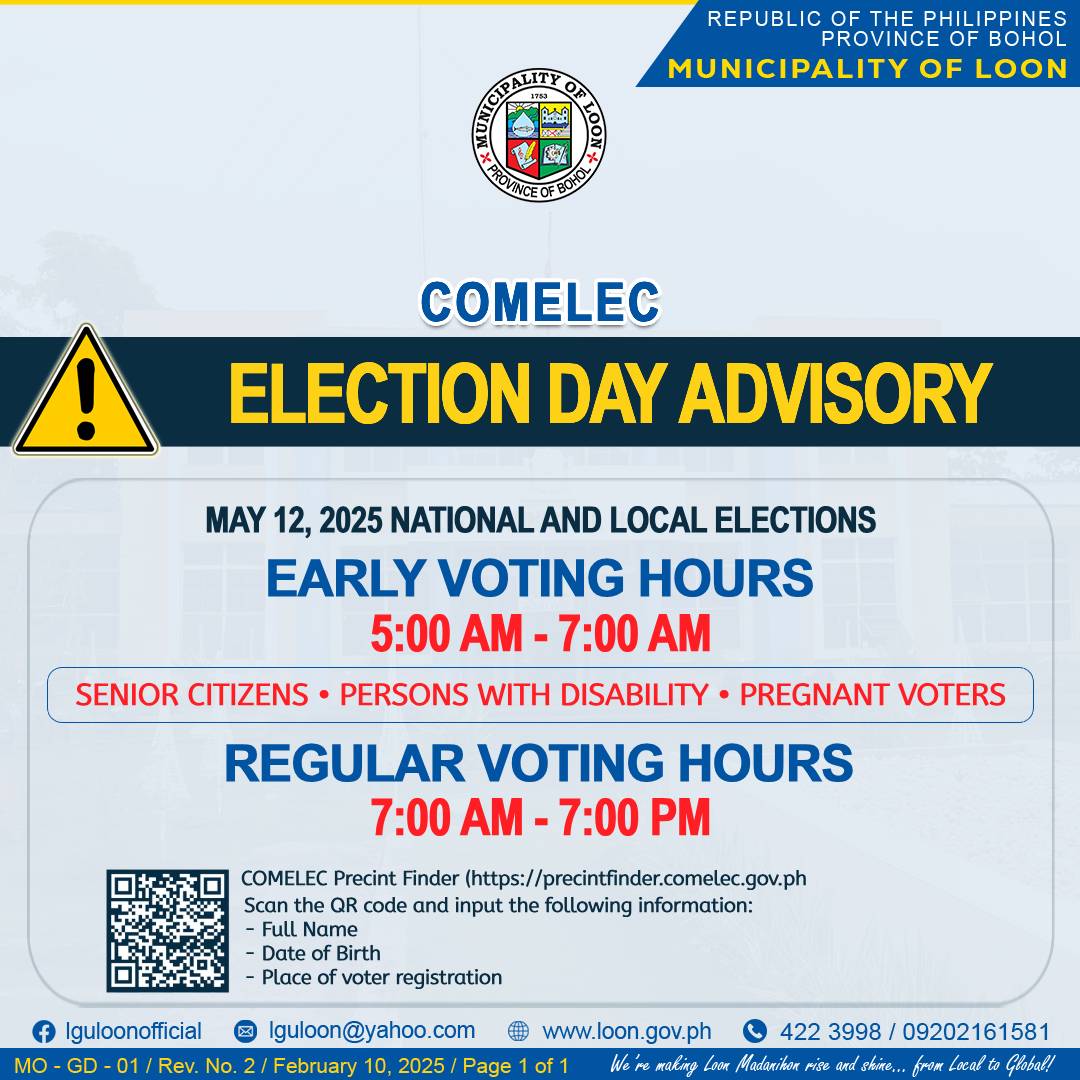 REPUBLIC OF THE PHILIPPINES
PROVINCE OF BOHOL
MUNICIPALITY OF LOON

MUNICIPALITY OF LOON
1753
PROVINCE OF BOHOL

COMELEC

ELECTION DAY ADVISORY

MAY 12, 2025 NATIONAL AND LOCAL ELECTIONS

EARLY VOTING HOURS
5:00 AM - 7:00 AM

SENIOR CITIZENS • PERSONS WITH DISABILITY • PREGNANT VOTERS

REGULAR VOTING HOURS
7:00 AM - 7:00 PM

COMELEC Precint Finder (https://precintfinder.comelec.gov.ph
Scan the QR code and input the following information:
- Full Name
- Date of Birth
- Place of voter registration

lguloonofficial lguloon@yahoo.com www.loon.gov.ph 422 3998 / 09202161581

MO - GD - 01 / Rev. No. 2 / February 10, 2025 / Page 1 of 1

We're making Loon Madanihon rise and shine... from Local to Global!